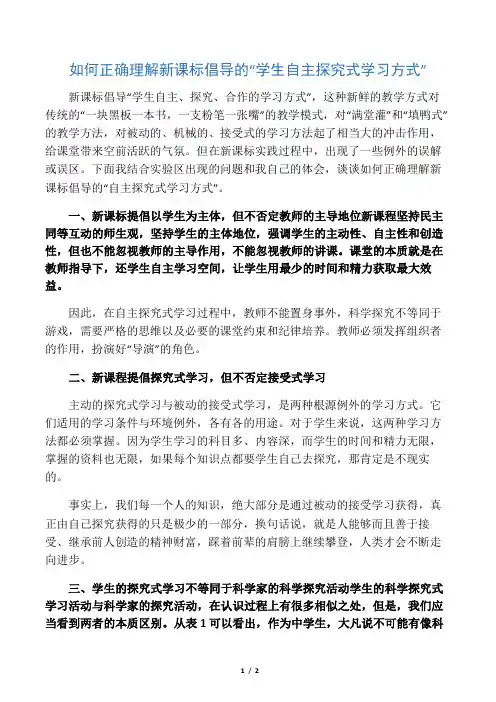 如何正确理解新课标倡导的“学生自主探究式学习方式”

新课标倡导“学生自主、探究、合作的学习方式”，这种新鲜的教学方式对传统的“一块黑板一本书，一支粉笔一张嘴”的教学模式，对“满堂灌”和“填鸭式”的教学方法，对被动的、机械的、接受式的学习方法起了相当大的冲击作用，给课堂带来空前活跃的气氛。但在新课标实践过程中，出现了一些例外的误解或误区。下面我结合实验区出现的问题和我自己的体会，谈谈如何正确理解新课标倡导的“自主探究式学习方式”。

一、新课标提倡以学生为主体，但不否定教师的主导地位新课程坚持民主同等互动的师生观，坚持学生的主体地位，强调学生的主动性、自主性和创造性，但也不能忽视教师的主导作用，不能忽视教师的讲课。课堂的本质就是在教师指导下，还学生自主学习空间，让学生用最少的时间和精力获取最大效益。

因此，在自主探究式学习过程中，教师不能置身事外，科学探究不等同于游戏，需要严格的思维以及必要的课堂约束和纪律培养。教师必须发挥组织者的作用，扮演好“导演”的角色。

二、新课程提倡探究式学习，但不否定接受式学习

主动的探究式学习与被动的接受式学习，是两种根源例外的学习方式。它们适用的学习条件与环境例外，各有各的用途。对于学生来说，这两种学习方法都必须掌握。因为学生学习的科目多、内容深，而学生的时间和精力无限，掌握的资料也无限，如果每个知识点都要学生自己去探究，那肯定是不现实的。

事实上，我们每一个人的知识，绝大部分是通过被动的接受学习获得，真正由自己探究获得的只是极少的一部分，换句话说，就是人能够而且善于接受、继承前人创造的精神财富，踩着前辈的肩膀上继续攀登，人类才会不断走向进步。

三、学生的探究式学习不等同于科学家的科学探究活动学生的科学探究式学习活动与科学家的探究活动，在认识过程上有很多相似之处，但是，我们应当看到两者的本质区别。从表 1 可以看出，作为中学生，大凡说不可能有像科

1 / 2